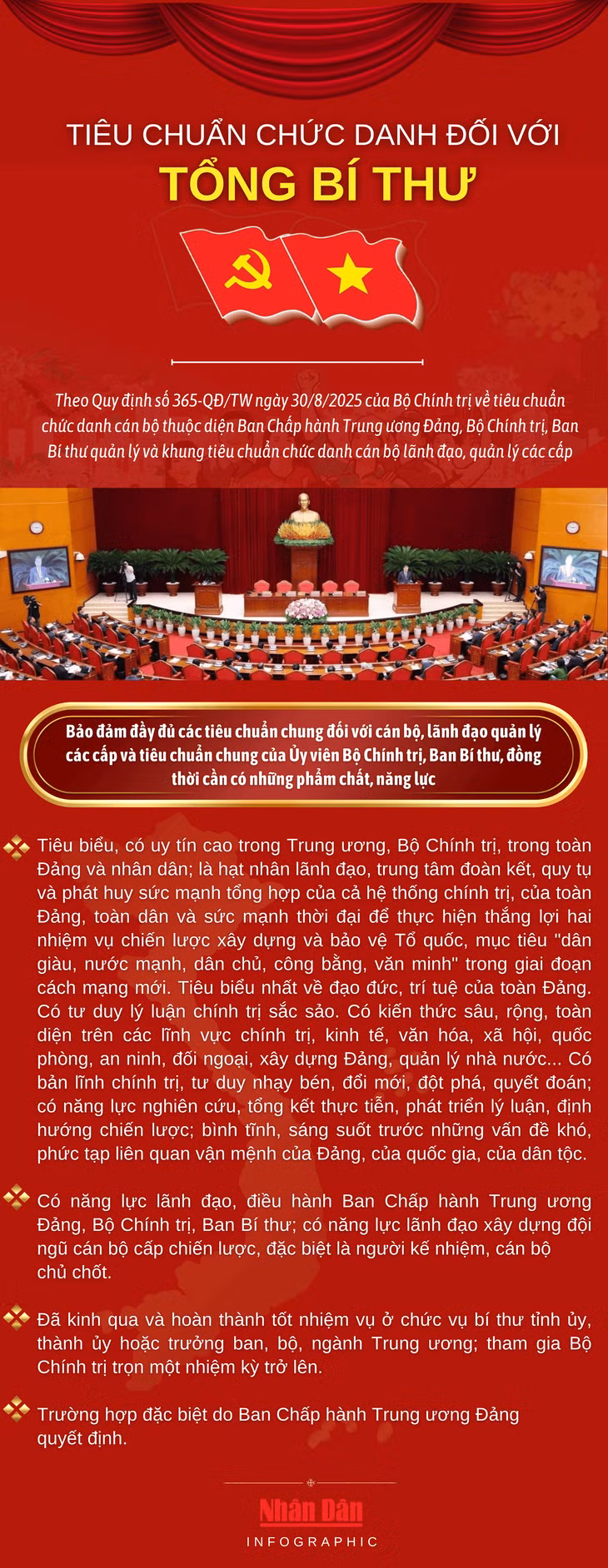 TIÊU CHUẨN CHỨC DANH ĐỐI VỚI
TỔNG BÍ THƯ

Theo Quy định số 365-QĐ/TW ngày 30/8/2025 của Bộ Chính trị về tiêu chuẩn chức danh cán bộ thuộc diện Ban Chấp hành Trung ương Đảng, Bộ Chính trị, Ban Bí thư quản lý và khung tiêu chuẩn chức danh cán bộ lãnh đạo, quản lý các cấp

Bảo đảm đầy đủ các tiêu chuẩn chung đối với cán bộ, lãnh đạo quản lý các cấp và tiêu chuẩn chung của Ủy viên Bộ Chính trị, Ban Bí thư, đồng thời cần có những phẩm chất, năng lực

Tiêu biểu, có uy tín cao trong Trung ương, Bộ Chính trị, trong toàn Đảng và nhân dân; là hạt nhân lãnh đạo, trung tâm đoàn kết, quy tụ và phát huy sức mạnh tổng hợp của cả hệ thống chính trị, của toàn Đảng, toàn dân và sức mạnh thời đại để thực hiện thắng lợi hai nhiệm vụ chiến lược xây dựng và bảo vệ Tổ quốc, mục tiêu "dân giàu, nước mạnh, dân chủ, công bằng, văn minh" trong giai đoạn cách mạng mới. Tiêu biểu nhất về đạo đức, trí tuệ của toàn Đảng. Có tư duy lý luận chính trị sắc sảo. Có kiến thức sâu, rộng, toàn diện trên các lĩnh vực chính trị, kinh tế, văn hóa, xã hội, quốc phòng, an ninh, đối ngoại, xây dựng Đảng, quản lý nhà nước... Có bản lĩnh chính trị, tư duy nhạy bén, đổi mới, đột phá, quyết đoán; có năng lực nghiên cứu, tổng kết thực tiễn, phát triển lý luận, định hướng chiến lược; bình tĩnh, sáng suốt trước những vấn đề khó, phức tạp liên quan vận mệnh của Đảng, của quốc gia, của dân tộc.

Có năng lực lãnh đạo, điều hành Ban Chấp hành Trung ương Đảng, Bộ Chính trị, Ban Bí thư; có năng lực lãnh đạo xây dựng đội ngũ cán bộ cấp chiến lược, đặc biệt là người kế nhiệm, cán bộ chủ chốt.

Đã kinh qua và hoàn thành tốt nhiệm vụ ở chức vụ bí thư tỉnh ủy, thành ủy hoặc trưởng ban, bộ, ngành Trung ương; tham gia Bộ Chính trị trọn một nhiệm kỳ trở lên.

Trường hợp đặc biệt do Ban Chấp hành Trung ương Đảng quyết định.

Nhân Dân
INFOGRAPHIC